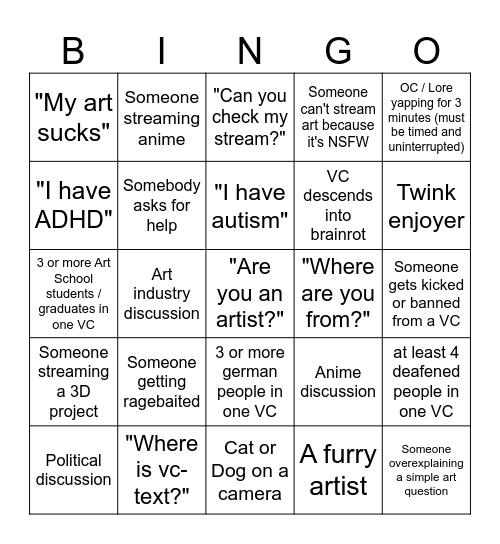 | B | I | N | G | O |
|---|---|---|---|---|
| "My art sucks" | Someone streaming anime | "Can you check my stream?" | Someone can't stream art because it's NSFW | OC / Lore yapping for 3 minutes (must be timed and uninterrupted) |
| "I have ADHD" | Somebody asks for help | "I have autism" | VC descends into brainrot | Twink enjoyer |
| 3 or more Art School students / graduates in one VC | Art industry discussion | "Are you an artist?" | "Where are you from?" | Someone gets kicked or banned from a VC |
| Someone streaming a 3D project | Someone getting ragebaited | 3 or more german people in one VC | Anime discussion | at least 4 deafened people in one VC |
| Political discussion | "Where is vc-text?" | Cat or Dog on a camera | A furry artist | Someone overexplaining a simple art question |